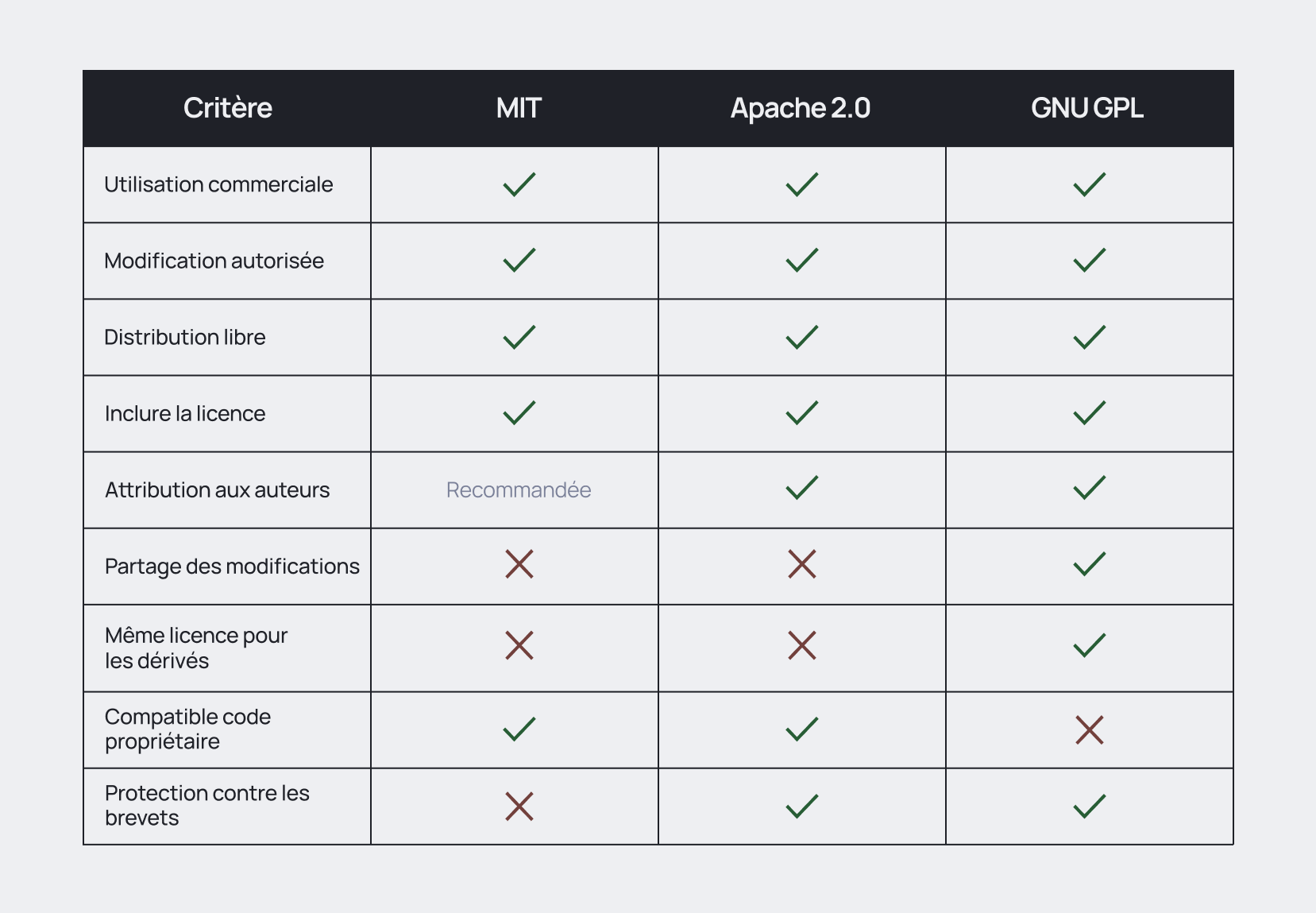 | Critère | MIT | Apache 2.0 | GNU GPL |
|---|---|---|---|
| Utilisation commerciale | ✓ | ✓ | ✓ |
| Modification autorisée | ✓ | ✓ | ✓ |
| Distribution libre | ✓ | ✓ | ✓ |
| Inclure la licence | ✓ | ✓ | ✓ |
| Attribution aux auteurs | Recommandée | ✓ | ✓ |
| Partage des modifications | ✗ | ✗ | ✓ |
| Même licence pour les dérivés | ✗ | ✗ | ✓ |
| Compatible code propriétaire | ✓ | ✓ | ✗ |
| Protection contre les brevets | ✗ | ✓ | ✓ |